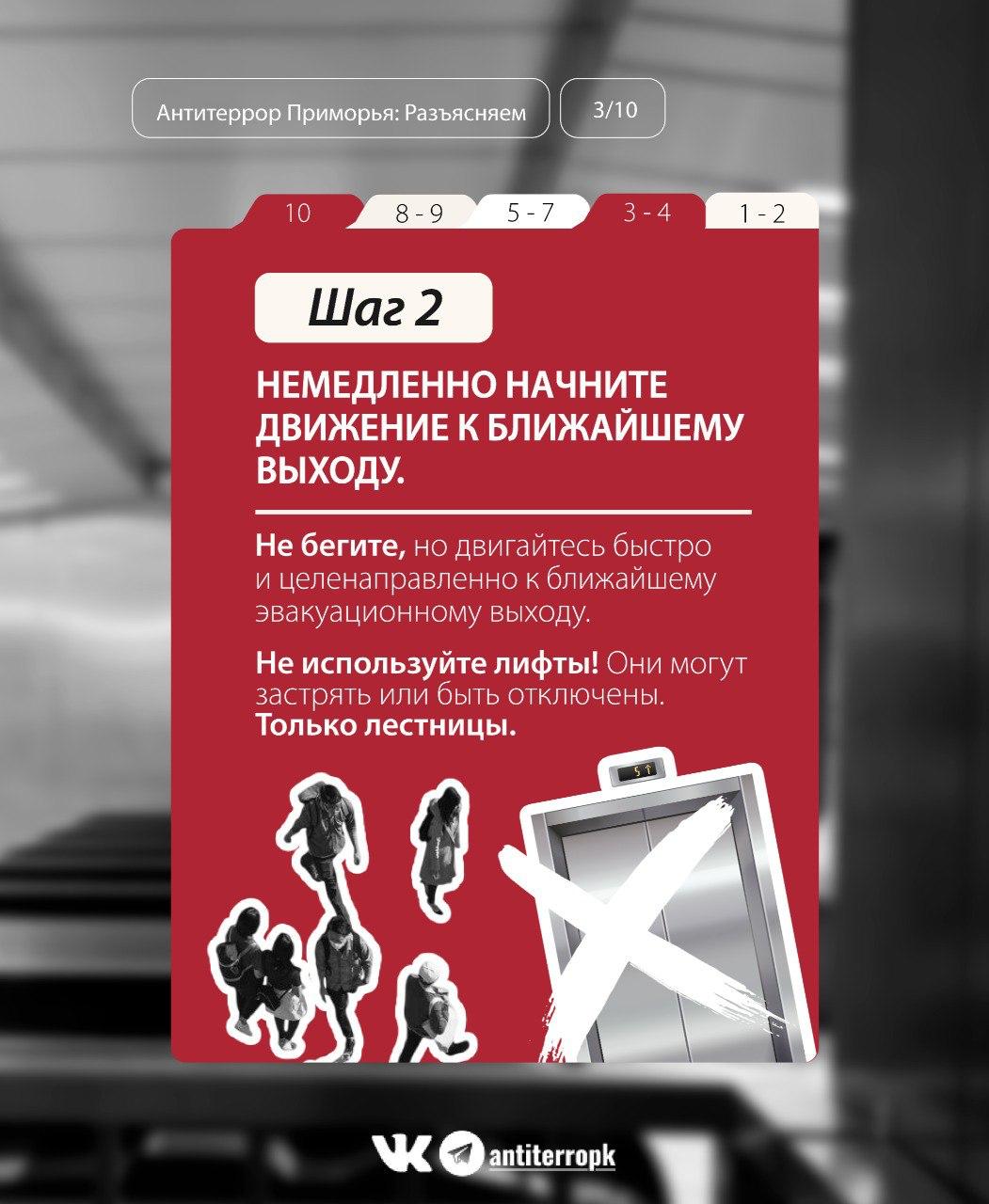 Антитеррор Приморья: Разъясняем

3/10

10

8 - 9

5 - 7

3 - 4

1 - 2

Шаг 2

НЕМЕДЛЕННО НАЧНИТЕ ДВИЖЕНИЕ К БЛИЖАЙШЕМУ ВЫХОДУ.

Не бегите, но двигайтесь быстро и целенаправленно к ближайшему эвакуационному выходу.

Не используйте лифты! Они могут застрять или быть отключены. Только лестницы.

antiterropk